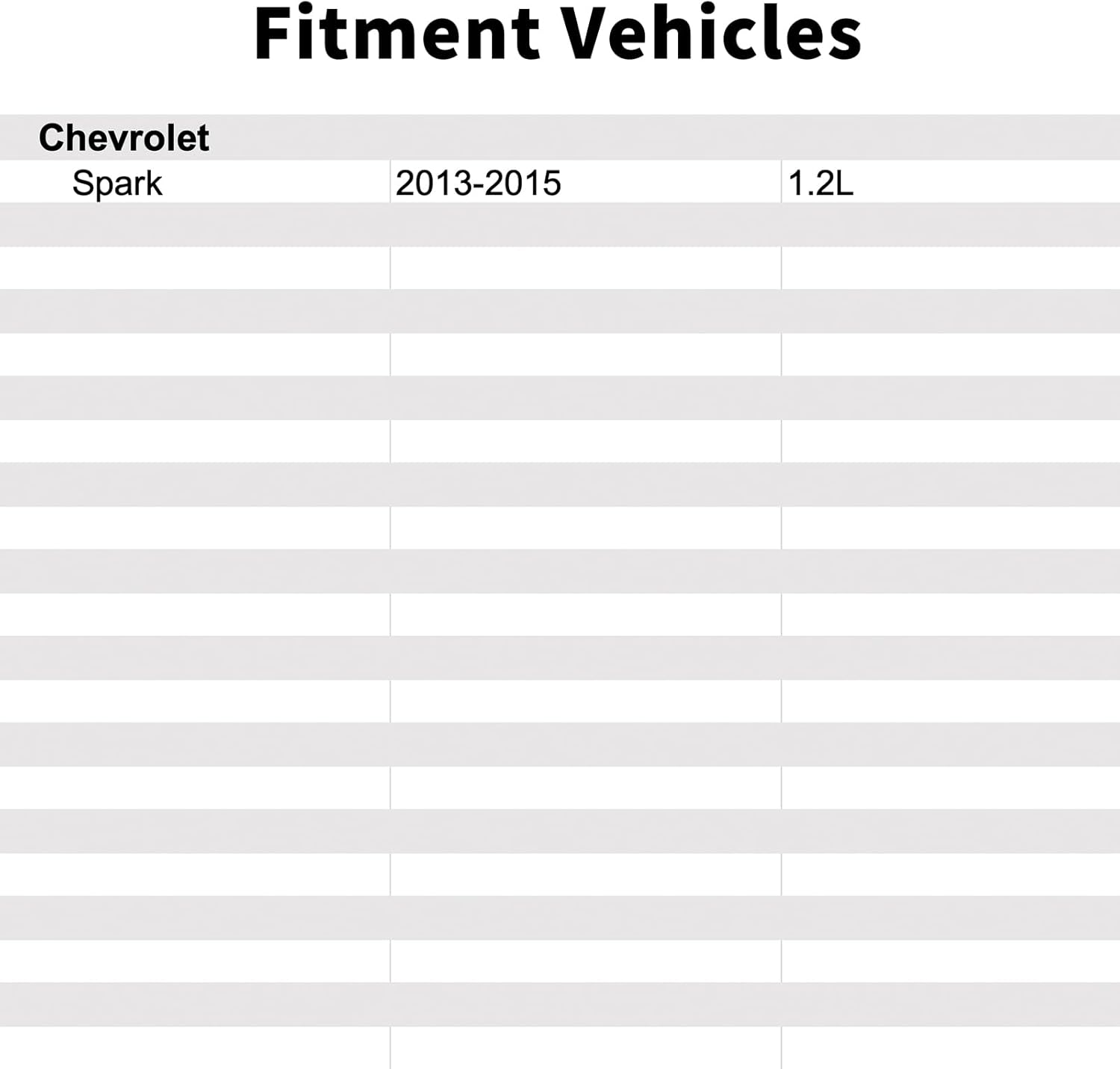 Fitment Vehicles

| Chevrolet | | |
|---|---|---|
| Spark | 2013-2015 | 1.2L |